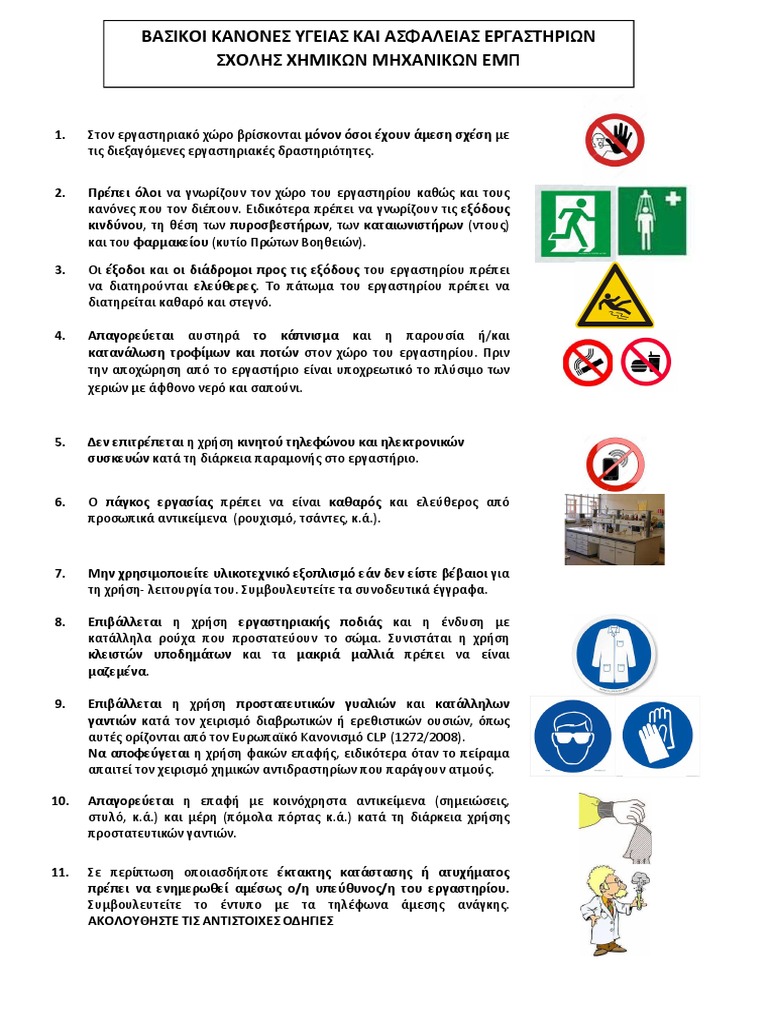 ΒΑΣΙΚΟΙ ΚΑΝΟΝΕΣ ΥΓΕΙΑΣ ΚΑΙ ΑΣΦΑΛΕΙΑΣ ΕΡΓΑΣΤΗΡΙΩΝ ΣΧΟΛΗΣ ΧΗΜΙΚΩΝ ΜΗΧΑΝΙΚΩΝ ΕΜΠ

1. Στον εργαστηριακό χώρο βρίσκονται μόνον όσοι έχουν άμεση σχέση με τις διεξαγόμενες εργαστηριακές δραστηριότητες.

2. Πρέπει όλοι να γνωρίζουν τον χώρο του εργαστηρίου καθώς και τους κανόνες που τον διέπουν. Ειδικότερα πρέπει να γνωρίζουν τις εξόδους κινδύνου, τη θέση των πυροσβεστήρων, των καταιωνιστήρων (ντους) και του φαρμακείου (κυτίο Πρώτων Βοηθειών).

3. Οι έξοδοι και οι διάδρομοι προς τις εξόδους του εργαστηρίου πρέπει να διατηρούνται ελεύθερες. Το πάτωμα του εργαστηρίου πρέπει να διατηρείται καθαρό και στεγνό.

4. Απαγορεύεται αυστηρά το κάπνισμα και η παρουσία ή/και κατανάλωση τροφίμων και ποτών στον χώρο του εργαστηρίου. Πριν την αποχώρηση από το εργαστήριο είναι υποχρεωτικό το πλύσιμο των χεριών με άφθονο νερό και σαπούνι.

5. Δεν επιτρέπεται η χρήση κινητού τηλεφώνου και ηλεκτρονικών συσκευών κατά τη διάρκεια παραμονής στο εργαστήριο.

6. Ο πάγκος εργασίας πρέπει να είναι καθαρός και ελεύθερος από προσωπικά αντικείμενα (ρουχισμό, τσάντες, κ.ά.).

7. Μην χρησιμοποιείτε υλικοτεχνικό εξοπλισμό εάν δεν είστε βέβαιοι για τη χρήση- λειτουργία του. Συμβουλευτείτε τα συνοδευτικά έγγραφα.

8. Επιβάλλεται η χρήση εργαστηριακής ποδιάς και η ένδυση με κατάλληλα ρούχα που προστατεύουν το σώμα. Συνιστάται η χρήση κλειστών υποδημάτων και τα μακριά μαλλιά πρέπει να είναι μαζεμένα.

9. Επιβάλλεται η χρήση προστατευτικών γυαλιών και κατάλληλων γαντιών κατά τον χειρισμό διαβρωτικών ή ερεθιστικών ουσιών, όπως αυτές ορίζονται από τον Ευρωπαϊκό Κανονισμό CLP (1272/2008).
Να αποφεύγεται η χρήση φακών επαφής, ειδικότερα όταν το πείραμα απαιτεί τον χειρισμό χημικών αντιδραστηρίων που παράγουν ατμούς.

10. Απαγορεύεται η επαφή με κοινόχρηστα αντικείμενα (σημειώσεις, στυλό, κ.ά.) και μέρη (πόμολα πόρτας κ.ά.) κατά τη διάρκεια χρήσης προστατευτικών γαντιών.

11. Σε περίπτωση οποιασδήποτε έκτακτης κατάστασης ή ατυχήματος πρέπει να ενημερωθεί αμέσως ο/η υπεύθυνος/η του εργαστηρίου. Συμβουλευτείτε το έντυπο με τα τηλέφωνα άμεσης ανάγκης. ΑΚΟΛΟΥΘΗΣΤΕ ΤΙΣ ΑΝΤΙΣΤΟΙΧΕΣ ΟΔΗΓΙΕΣ